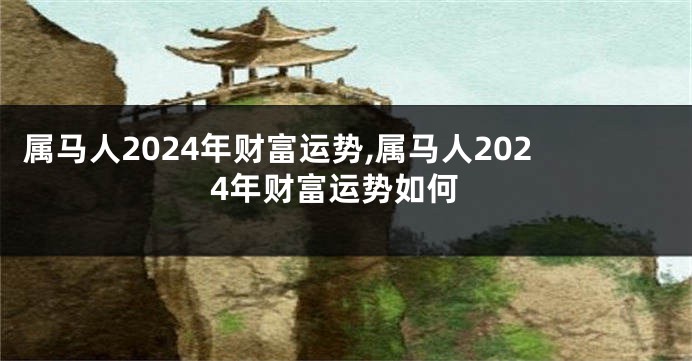 属马人2024年财富运势,属马人2024年财富运势如何